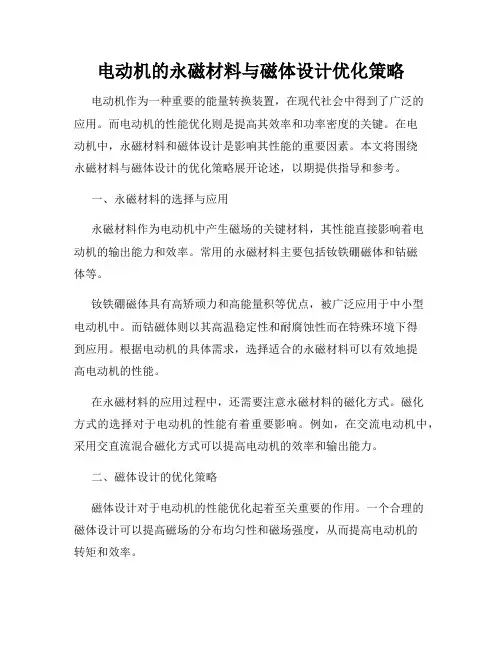 电动机的永磁材料与磁体设计优化策略

电动机作为一种重要的能量转换装置，在现代社会中得到了广泛的应用。而电动机的性能优化则是提高其效率和功率密度的关键。在电动机中，永磁材料和磁体设计是影响其性能的重要因素。本文将围绕永磁材料与磁体设计的优化策略展开论述，以期提供指导和参考。

一、永磁材料的选择与应用

永磁材料作为电动机中产生磁场的关键材料，其性能直接影响着电动机的输出能力和效率。常用的永磁材料主要包括钕铁硼磁体和钴磁体等。

钕铁硼磁体具有高矫顽力和高能量积等优点，被广泛应用于中小型电动机中。而钴磁体则以其高温稳定性和耐腐蚀性而在特殊环境下得到应用。根据电动机的具体需求，选择适合的永磁材料可以有效地提高电动机的性能。

在永磁材料的应用过程中，还需要注意永磁材料的磁化方式。磁化方式的选择对于电动机的性能有着重要影响。例如，在交流电动机中，采用交直流混合磁化方式可以提高电动机的效率和输出能力。

二、磁体设计的优化策略

磁体设计对于电动机的性能优化起着至关重要的作用。一个合理的磁体设计可以提高磁场的分布均匀性和磁场强度，从而提高电动机的转矩和效率。